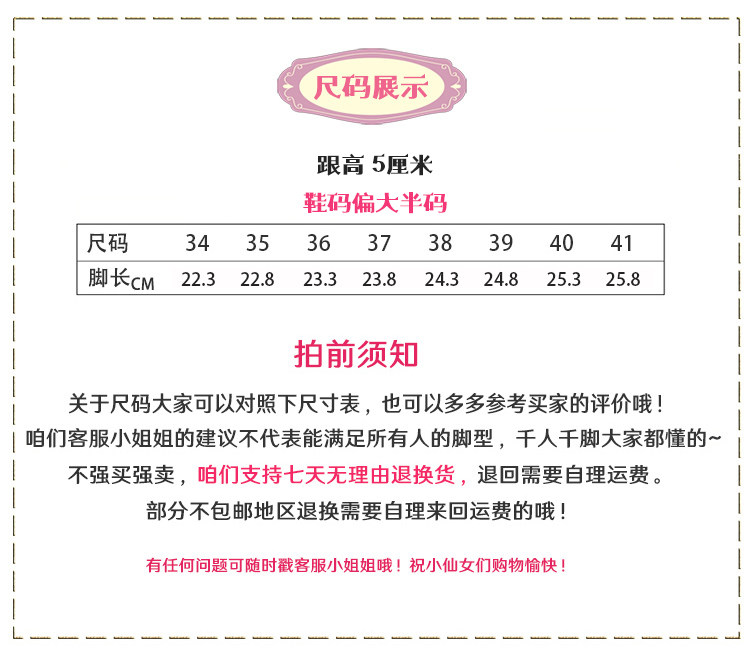 尺码展示

跟高 5厘米

鞋码偏大半码

| 尺码 | 34 | 35 | 36 | 37 | 38 | 39 | 40 | 41 |
|---|---|---|---|---|---|---|---|---|
| 脚长CM | 22.3 | 22.8 | 23.3 | 23.8 | 24.3 | 24.8 | 25.3 | 25.8 |

拍前须知

关于尺码大家可以对照下尺寸表，也可以多多参考买家的评价哦！

咱们客服小姐姐的建议不代表能满足所有人的脚型，千人千脚大家都懂的~

不强买强卖，咱们支持七天无理由退换货，退回需要自理运费。

部分不包邮地区退换需要自理来回运费的哦！

有任何问题可随时戳客服小姐姐哦！祝小仙女们购物愉快！